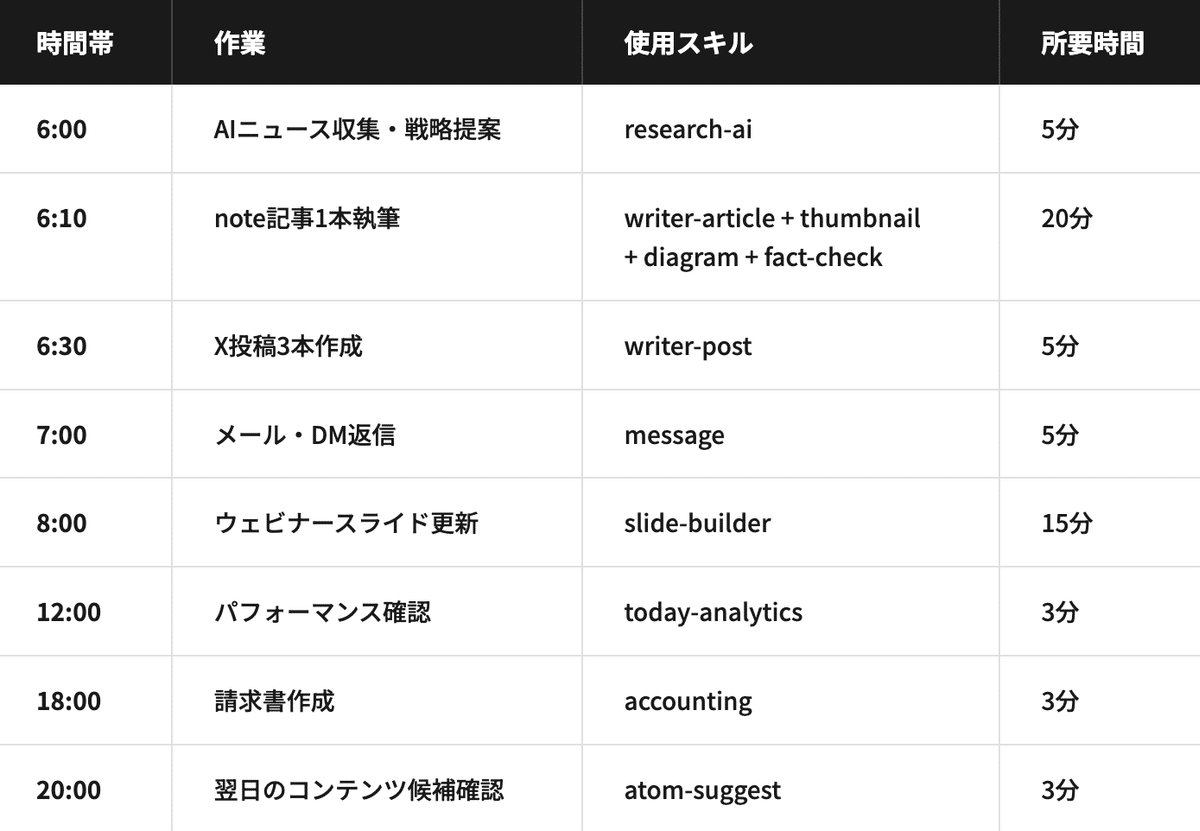 | 時間帯 | 作業 | 使用スキル | 所要時間 |
|---|---|---|---|
| 6:00 | AIニュース収集・戦略提案 | research-ai | 5分 |
| 6:10 | note記事1本執筆 | writer-article + thumbnail + diagram + fact-check | 20分 |
| 6:30 | X投稿3本作成 | writer-post | 5分 |
| 7:00 | メール・DM返信 | message | 5分 |
| 8:00 | ウェビナースライド更新 | slide-builder | 15分 |
| 12:00 | パフォーマンス確認 | today-analytics | 3分 |
| 18:00 | 請求書作成 | accounting | 3分 |
| 20:00 | 翌日のコンテンツ候補確認 | atom-suggest | 3分 |